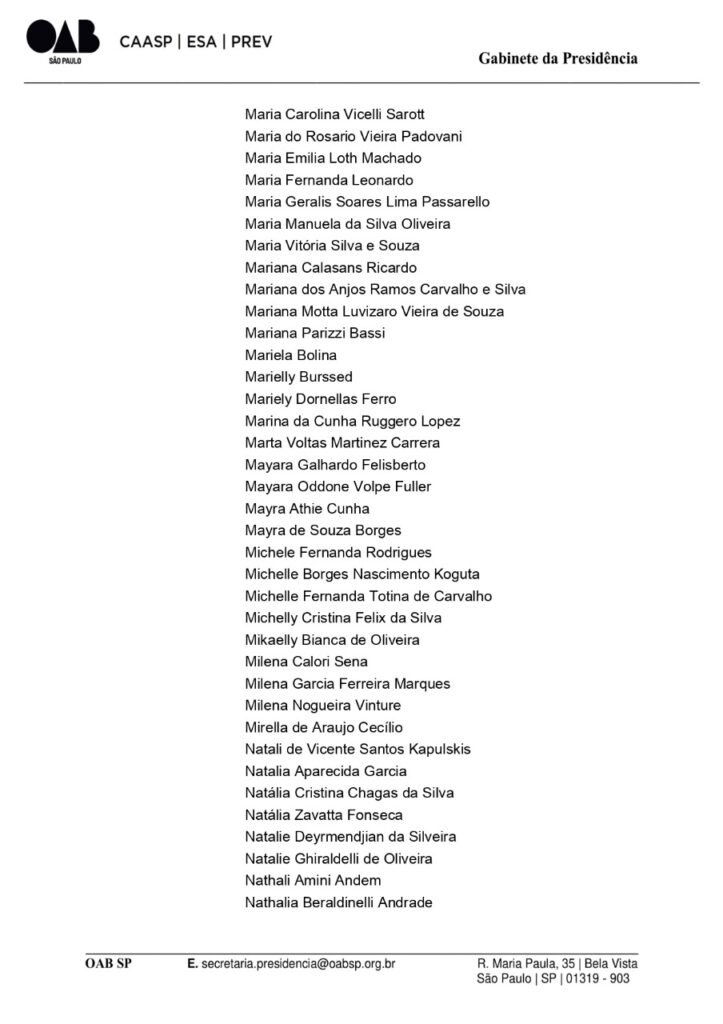 OAB SÃO PAULO CAASP | ESA | PREV

Gabinete da Presidência

Maria Carolina Vicelli Sarott
Maria do Rosario Vieira Padovani
Maria Emilia Loth Machado
Maria Fernanda Leonardo
Maria Geralis Soares Lima Passarello
Maria Manuela da Silva Oliveira
Maria Vitória Silva e Souza
Mariana Calasans Ricardo
Mariana dos Anjos Ramos Carvalho e Silva
Mariana Motta Luvizaro Vieira de Souza
Mariana Parizzi Bassi
Mariela Bolina
Marielly Burssed
Mariely Dornellas Ferro
Marina da Cunha Ruggero Lopez
Marta Voltas Martinez Carrera
Mayara Galhardo Felisberto
Mayara Oddone Volpe Fuller
Mayra Athie Cunha
Mayra de Souza Borges
Michele Fernanda Rodrigues
Michelle Borges Nascimento Koguta
Michelle Fernanda Totina de Carvalho
Michelly Cristina Felix da Silva
Mikaelly Bianca de Oliveira
Milena Calori Sena
Milena Garcia Ferreira Marques
Milena Nogueira Vinture
Mirella de Araujo Cecílio
Natali de Vicente Santos Kapulskis
Natalia Aparecida Garcia
Natália Cristina Chagas da Silva
Natália Zavatta Fonseca
Natalie Deyrmendjian da Silveira
Natalie Ghiraldelli de Oliveira
Nathali Amini Andem
Nathalia Beraldinelli Andrade

OAB SP
E. secretaria.presidencia@oabsp.org.br
R. Maria Paula, 35 | Bela Vista
São Paulo | SP | 01319 - 903